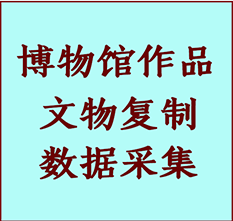 博物馆作品
文物复制
数据采集